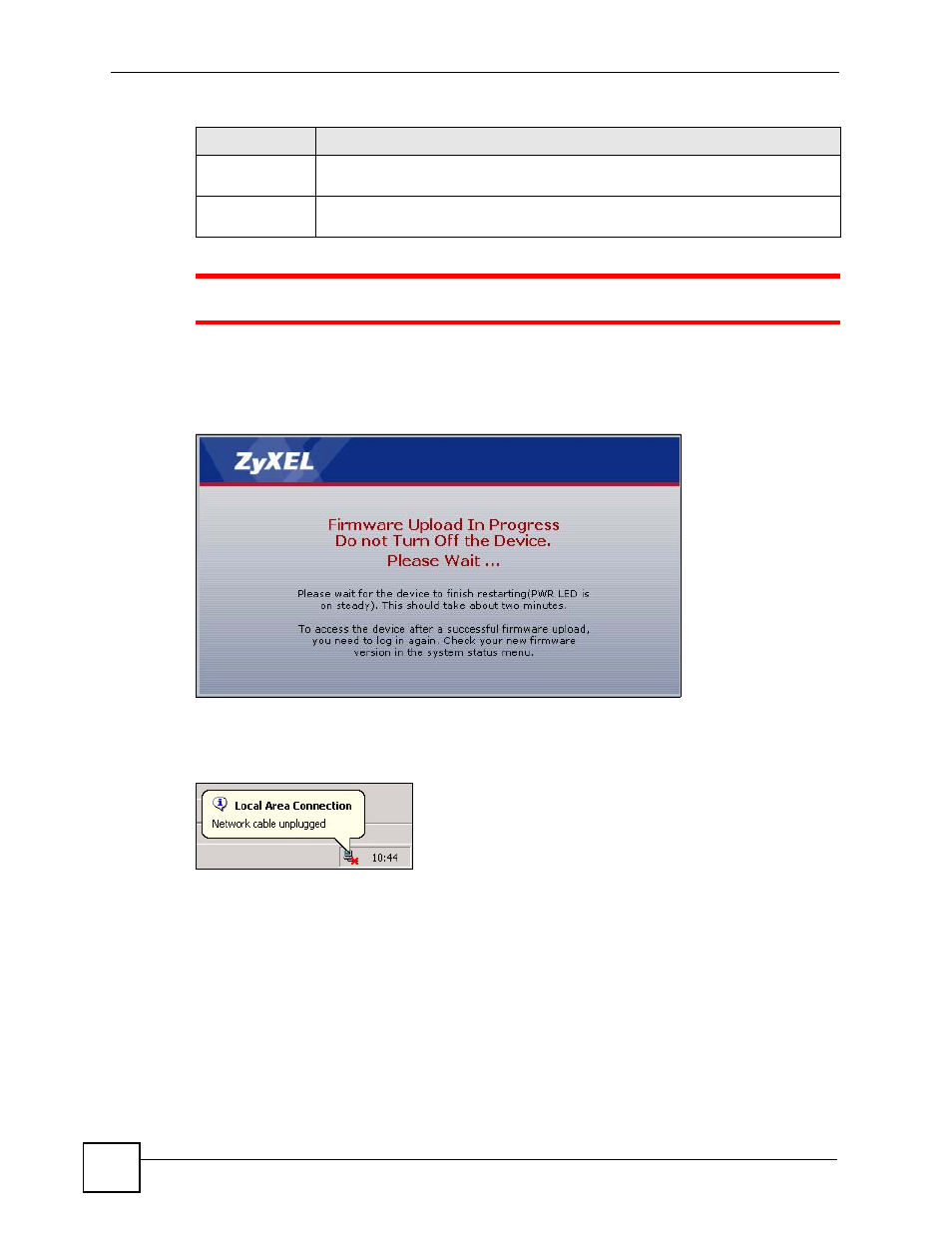 ZyXEL

Firmware Upload In Progress
Do not Turn Off the Device.
Please Wait ...

Please wait for the device to finish restarting(PWR LED is on steady). This should take about two minutes.

To access the device after a successful firmware upload, you need to log in again. Check your new firmware version in the system status menu.

Local Area Connection
Network cable unplugged

10:44